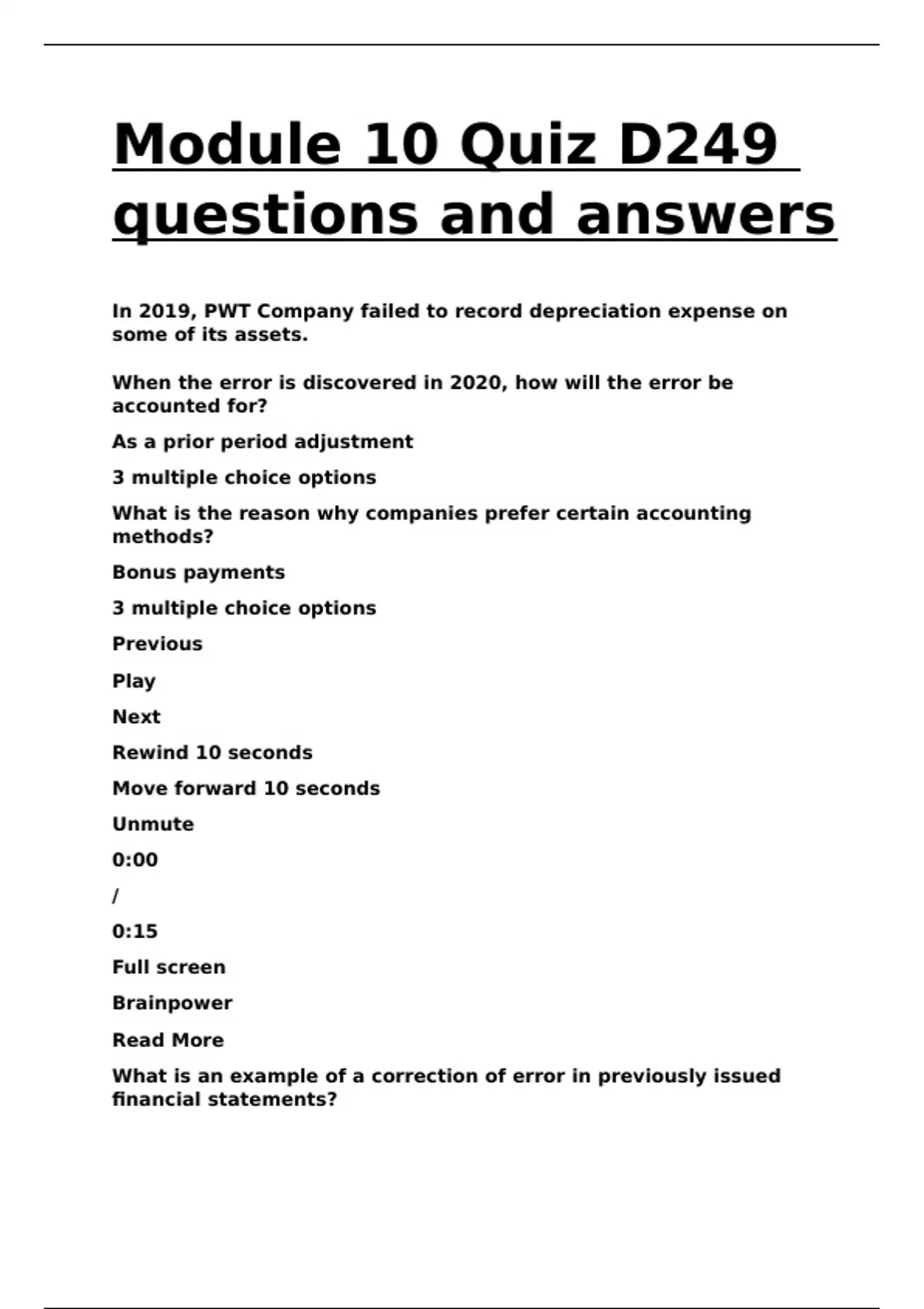 Module 10 Quiz D249 questions and answers

In 2019, PWT Company failed to record depreciation expense on some of its assets.

When the error is discovered in 2020, how will the error be accounted for?

As a prior period adjustment

3 multiple choice options

What is the reason why companies prefer certain accounting methods?

Bonus payments

3 multiple choice options

Previous

Play

Next

Rewind 10 seconds

Move forward 10 seconds

Unmute

0:00

/

0:15

Full screen

Brainpower

Read More

What is an example of a correction of error in previously issued financial statements?